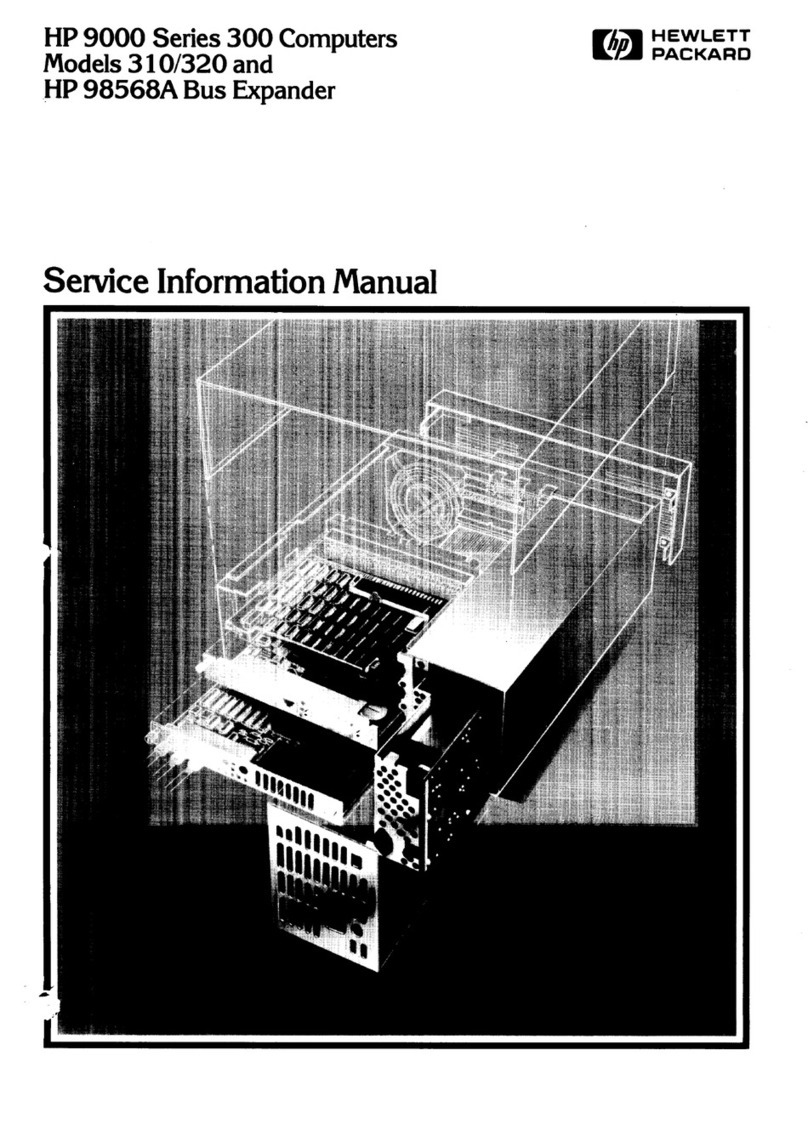 HP 9000 Series 300 Computers
Models 310/320 and
HP 98568A Bus Expander

hp HEWLETT PACKARD

Service Information Manual